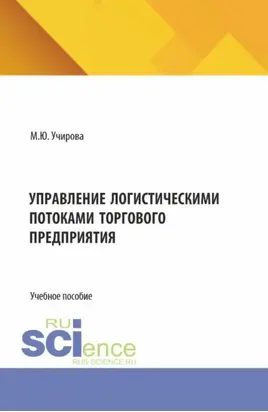 М.Ю. Учирова

УПРАВЛЕНИЕ ЛОГИСТИЧЕСКИМИ ПОТОКАМИ ТОРГОВОГО ПРЕДПРИЯТИЯ

Учебное пособие

RU SCIence

RUS-SCIENCE.RU